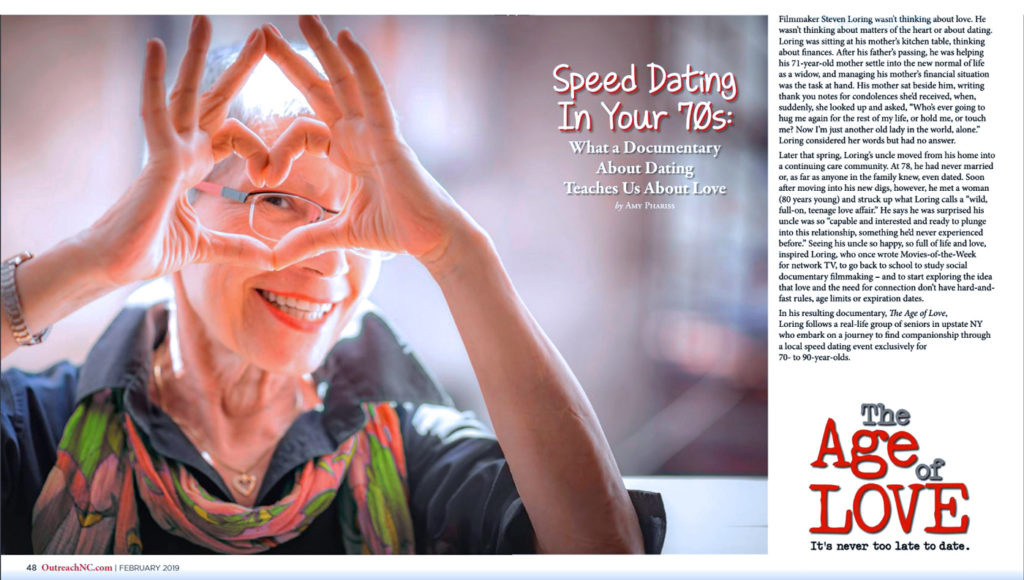 Speed Dating In Your 70s:

What a Documentary About Dating Teaches Us About Love

by Amy Phariss

Filmmaker Steven Loring wasn't thinking about love. He wasn't thinking about matters of the heart or about dating. Loring was sitting at his mother's kitchen table, thinking about finances. After his father's passing, he was helping his 71-year-old mother settle into the new normal of life as a widow, and managing his mother's financial situation was the task at hand. His mother sat beside him, writing thank you notes for condolences she'd received, when, suddenly, she looked up and asked, "Who's ever going to hug me again for the rest of my life, or hold me, or touch me? Now I'm just another old lady in the world, alone." Loring considered her words but had no answer.

Later that spring, Loring's uncle moved from his home into a continuing care community. At 78, he had never married or, as far as anyone in the family knew, even dated. Soon after moving into his new digs, however, he met a woman (80 years young) and struck up what Loring calls a "wild, full-on, teenage love affair." He says he was surprised his uncle was so "capable and interested and ready to plunge into this relationship, something he'd never experienced before." Seeing his uncle so happy, so full of life and love, inspired Loring, who once wrote Movies-of-the-Week for network TV, to go back to school to study social documentary filmmaking – and to start exploring the idea that love and the need for connection don't have hard-and-fast rules, age limits or expiration dates.

In his resulting documentary, The Age of Love, Loring follows a real-life group of seniors in upstate NY who embark on a journey to find companionship through a local speed dating event exclusively for 70- to 90-year-olds.

The Age of LOVE

It's never too late to date.

48 OutreachNC.com | FEBRUARY 2019